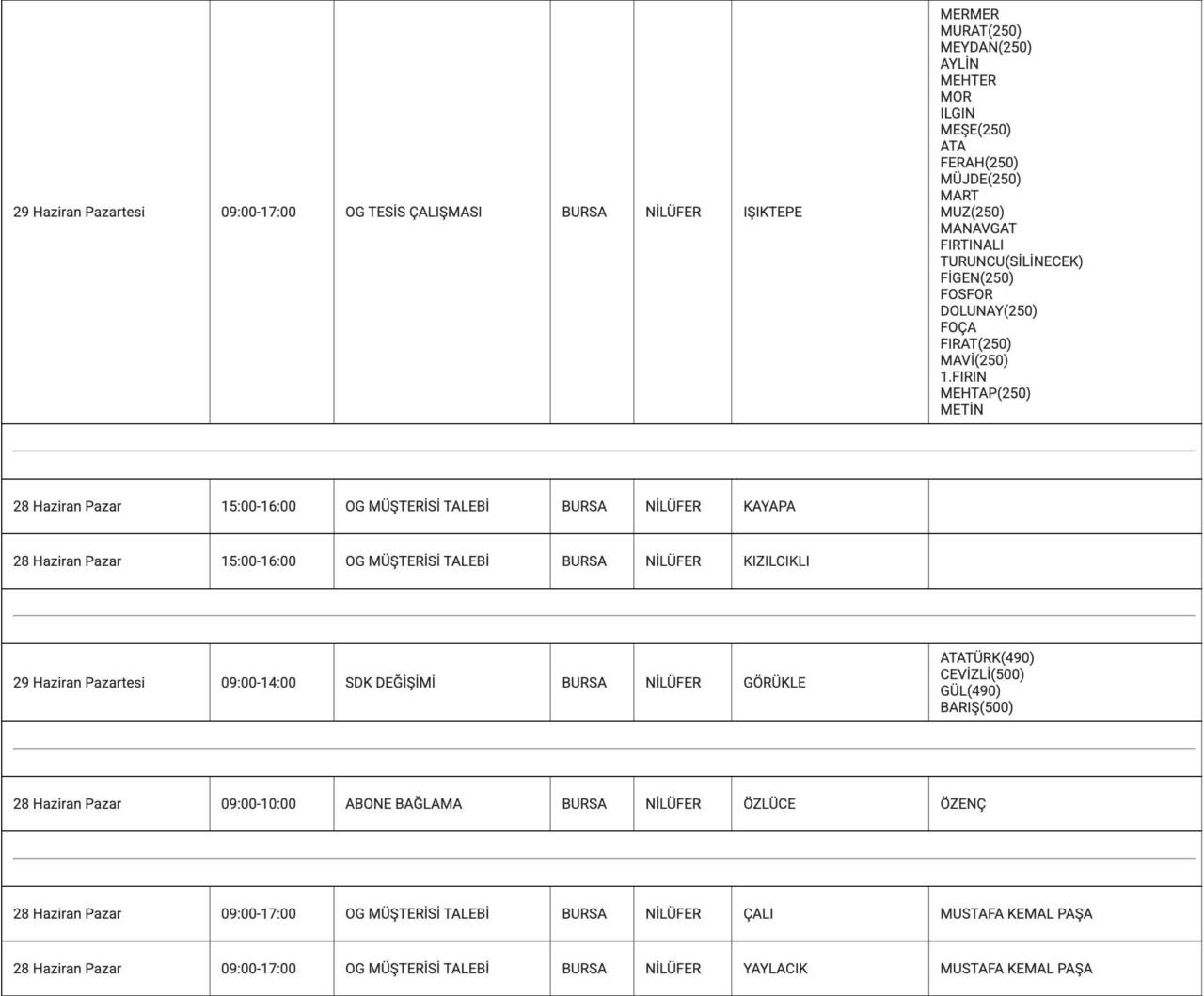 | 29 Haziran Pazartesi | 09:00-17:00 | OG TESİS ÇALIŞMASI | BURSA | NİLÜFER | IŞIKTEPE | MERMER MURAT(250) MEYDAN(250) AYLİN MEHTER MOR ILGIN MEŞE(250) ATA FERAH(250) MÜJDE(250) MART MUZ(250) MANAVGAT FIRTINALI TURUNCU(SİLİNECEK) FİGEN(250) FOSFOR DOLUNAY(250) FOÇA FIRAT(250) MAVİ(250) 1.FIRIN MEHTAP(250) METİN |
|---|---|---|---|---|---|---|
| | | | | | | |
| 28 Haziran Pazar | 15:00-16:00 | OG MÜŞTERİSİ TALEBİ | BURSA | NİLÜFER | KAYAPA | |
| 28 Haziran Pazar | 15:00-16:00 | OG MÜŞTERİSİ TALEBİ | BURSA | NİLÜFER | KIZILCIKLI | |
| | | | | | | |
| 29 Haziran Pazartesi | 09:00-14:00 | SDK DEĞİŞİMİ | BURSA | NİLÜFER | GÖRÜKLE | ATATÜRK(490) CEVİZLİ(500) GÜL(490) BARIŞ(500) |
| | | | | | | |
| 28 Haziran Pazar | 09:00-10:00 | ABONE BAĞLAMA | BURSA | NİLÜFER | ÖZLÜCE | ÖZENÇ |
| | | | | | | |
| 28 Haziran Pazar | 09:00-17:00 | OG MÜŞTERİSİ TALEBİ | BURSA | NİLÜFER | ÇALI | MUSTAFA KEMAL PAŞA |
| 28 Haziran Pazar | 09:00-17:00 | OG MÜŞTERİSİ TALEBİ | BURSA | NİLÜFER | YAYLACIK | MUSTAFA KEMAL PAŞA |